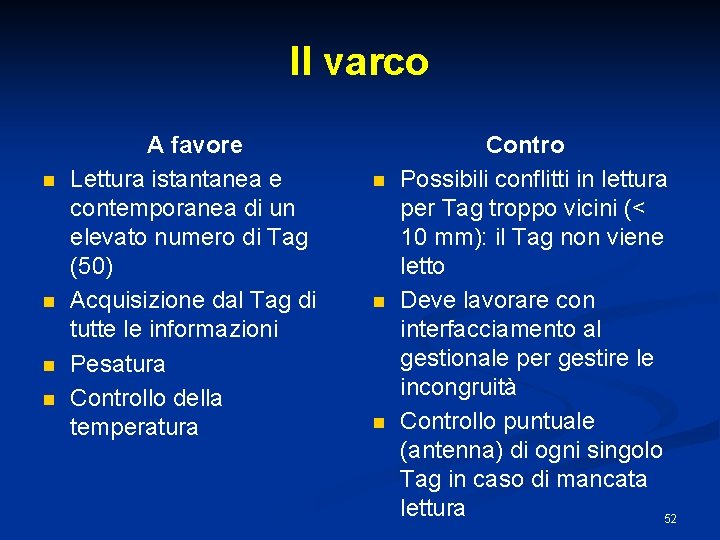 Il varco

A favore

- Lettura istantanea e contemporanea di un elevato numero di Tag (50)
- Acquisizione dal Tag di tutte le informazioni
- Pesatura
- Controllo della temperatura

Contro

- Possibili conflitti in lettura per Tag troppo vicini (< 10 mm): il Tag non viene letto
- Deve lavorare con interfacciamento al gestionale per gestire le incongruità
- Controllo puntuale (antenna) di ogni singolo Tag in caso di mancata lettura

52